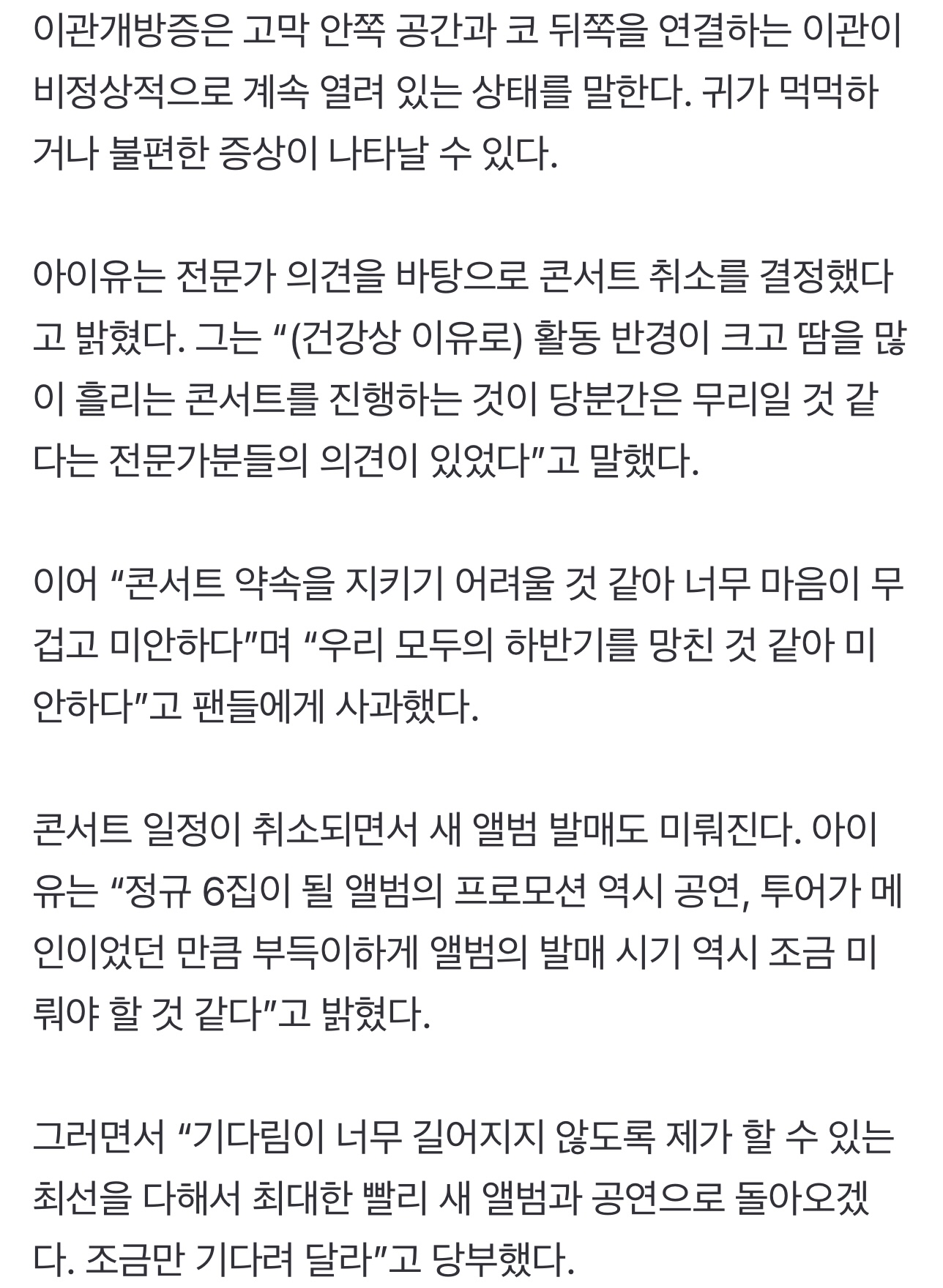 이관개방증은 고막 안쪽 공간과 코 뒤쪽을 연결하는 이관이 비정상적으로 계속 열려 있는 상태를 말한다. 귀가 먹먹하거나 불편한 증상이 나타날 수 있다.

아이유는 전문가 의견을 바탕으로 콘서트 취소를 결정했다고 밝혔다. 그는 “(건강상 이유로) 활동 반경이 크고 땀을 많이 흘리는 콘서트를 진행하는 것이 당분간은 무리일 것 같다는 전문가분들의 의견이 있었다”고 말했다.

이어 “콘서트 약속을 지키기 어려울 것 같아 너무 마음이 무겁고 미안하다”며 “우리 모두의 하반기를 망친 것 같아 미안하다”고 팬들에게 사과했다.

콘서트 일정이 취소되면서 새 앨범 발매도 미뤄진다. 아이유는 “정규 6집이 될 앨범의 프로모션 역시 공연, 투어가 메인이었던 만큼 부득이하게 앨범의 발매 시기 역시 조금 미뤄야 할 것 같다”고 밝혔다.

그러면서 “기다림이 너무 길어지지 않도록 제가 할 수 있는 최선을 다해서 최대한 빨리 새 앨범과 공연으로 돌아오겠다. 조금만 기다려 달라”고 당부했다.